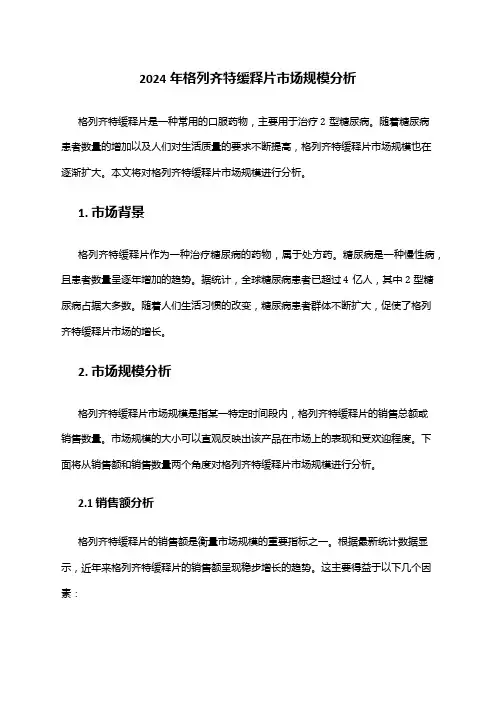 2024 年格列齐特缓释片市场规模分析

格列齐特缓释片是一种常用的口服药物，主要用于治疗 2 型糖尿病。随着糖尿病患者数量的增加以及人们对生活质量的要求不断提高，格列齐特缓释片市场规模也在逐渐扩大。本文将对格列齐特缓释片市场规模进行分析。

1. 市场背景

格列齐特缓释片作为一种治疗糖尿病的药物，属于处方药。糖尿病是一种慢性病，且患者数量呈逐年增加的趋势。据统计，全球糖尿病患者已超过 4 亿人，其中 2 型糖尿病占据大多数。随着人们生活习惯的改变，糖尿病患者群体不断扩大，促使了格列齐特缓释片市场的增长。

2. 市场规模分析

格列齐特缓释片市场规模是指某一特定时间段内，格列齐特缓释片的销售总额或销售数量。市场规模的大小可以直观反映出该产品在市场上的表现和受欢迎程度。下面将从销售额和销售数量两个角度对格列齐特缓释片市场规模进行分析。

2.1 销售额分析

格列齐特缓释片的销售额是衡量市场规模的重要指标之一。根据最新统计数据显示，近年来格列齐特缓释片的销售额呈现稳步增长的趋势。这主要得益于以下几个因素：